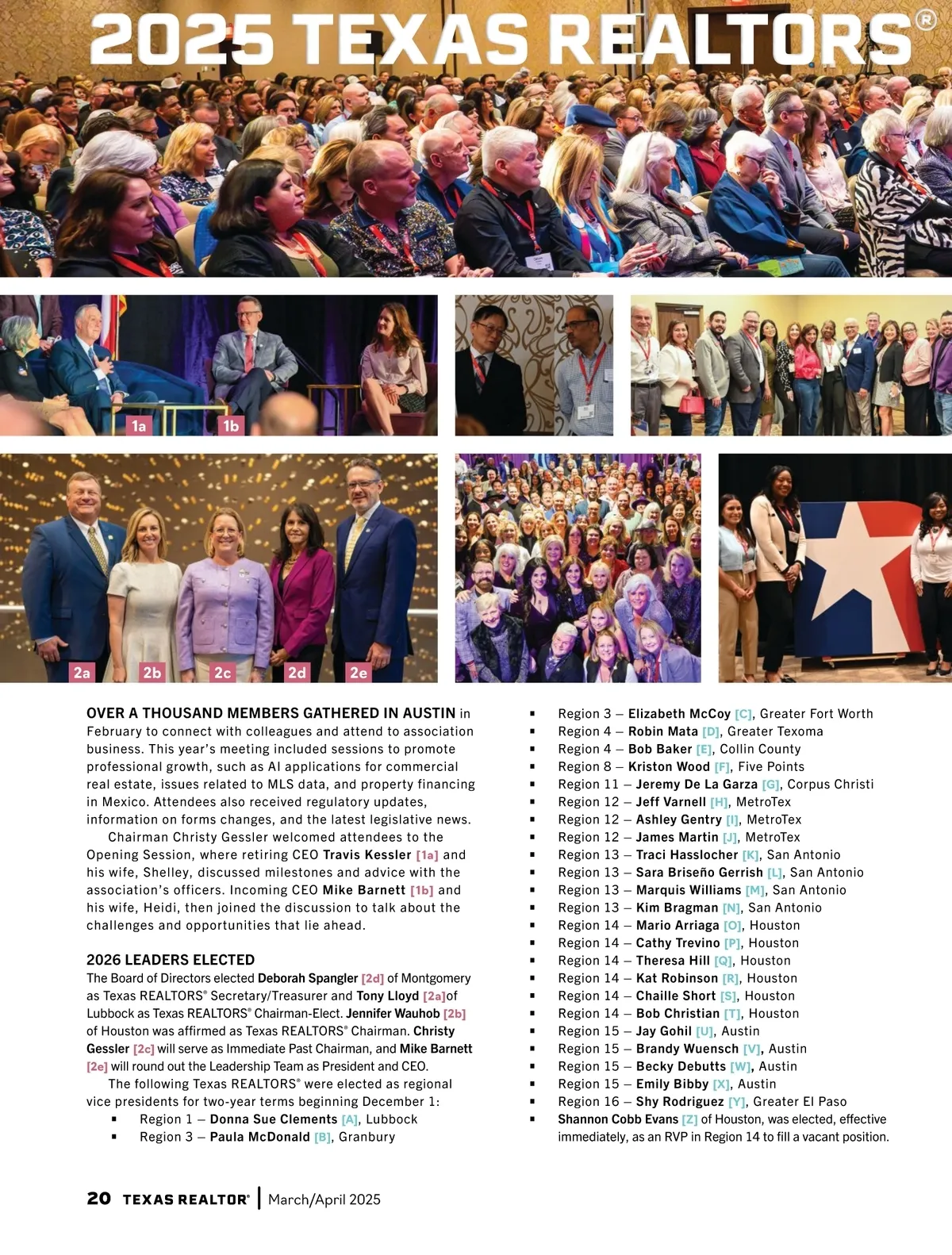 2025 TEXAS REALTORS®

1a 1b

2a 2b 2c 2d 2e

OVER A THOUSAND MEMBERS GATHERED IN AUSTIN in February to connect with colleagues and attend to association business. This year's meeting included sessions to promote professional growth, such as AI applications for commercial real estate, issues related to MLS data, and property financing in Mexico. Attendees also received regulatory updates, information on forms changes, and the latest legislative news.

Chairman Christy Gessler welcomed attendees to the Opening Session, where retiring CEO Travis Kessler [1a] and his wife, Shelley, discussed milestones and advice with the association's officers. Incoming CEO Mike Barnett [1b] and his wife, Heidi, then joined the discussion to talk about the challenges and opportunities that lie ahead.

2026 LEADERS ELECTED

The Board of Directors elected Deborah Spangler [2d] of Montgomery as Texas REALTORS® Secretary/Treasurer and Tony Lloyd [2a]of Lubbock as Texas REALTORS® Chairman-Elect. Jennifer Wauhob [2b] of Houston was affirmed as Texas REALTORS® Chairman. Christy Gessler [2c] will serve as Immediate Past Chairman, and Mike Barnett [2e] will round out the Leadership Team as President and CEO.

The following Texas REALTORS® were elected as regional vice presidents for two-year terms beginning December 1:

• Region 1 – Donna Sue Clements [A], Lubbock
• Region 3 – Paula McDonald [B], Granbury
• Region 3 – Elizabeth McCoy [C], Greater Fort Worth
• Region 4 – Robin Mata [D], Greater Texoma
• Region 4 – Bob Baker [E], Collin County
• Region 8 – Kriston Wood [F], Five Points
• Region 11 – Jeremy De La Garza [G], Corpus Christi
• Region 12 – Jeff Varnell [H], MetroTex
• Region 12 – Ashley Gentry [I], MetroTex
• Region 12 – James Martin [J], MetroTex
• Region 13 – Traci Hasslocher [K], San Antonio
• Region 13 – Sara Briseño Gerrish [L], San Antonio
• Region 13 – Marquis Williams [M], San Antonio
• Region 13 – Kim Bragman [N], San Antonio
• Region 14 – Mario Arriaga [O], Houston
• Region 14 – Cathy Trevino [P], Houston
• Region 14 – Theresa Hill [Q], Houston
• Region 14 – Kat Robinson [R], Houston
• Region 14 – Chaille Short [S], Houston
• Region 14 – Bob Christian [T], Houston
• Region 15 – Jay Gohil [U], Austin
• Region 15 – Brandy Wuensch [V], Austin
• Region 15 – Becky Debutts [W], Austin
• Region 15 – Emily Bibby [X], Austin
• Region 16 – Shy Rodriguez [Y], Greater El Paso
• Shannon Cobb Evans [Z] of Houston, was elected, effective immediately, as an RVP in Region 14 to fill a vacant position.

20 TEXAS REALTOR® | March/April 2025